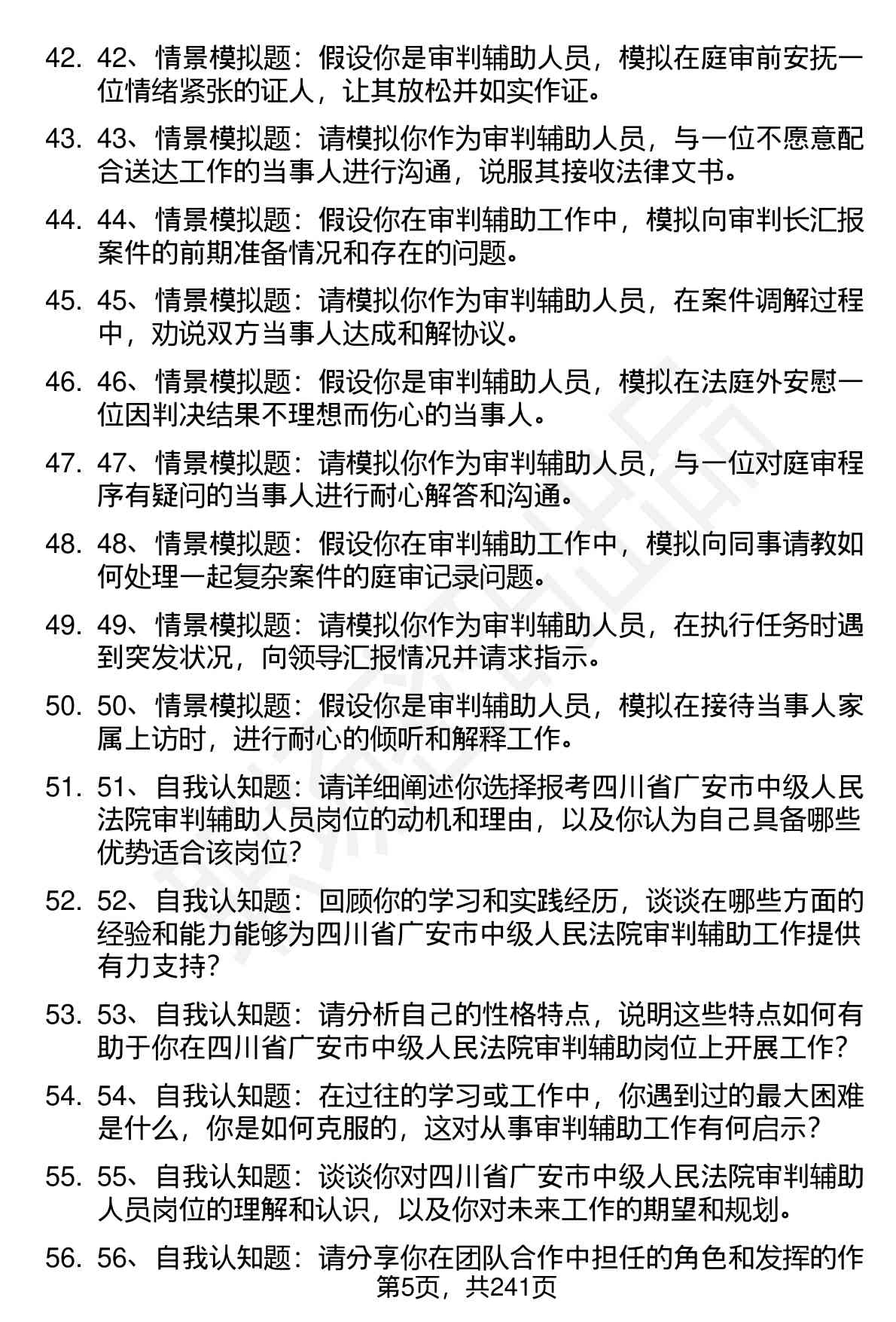 42. 42、情景模拟题：假设你是审判辅助人员，模拟在庭审前安抚一位情绪紧张的证人，让其放松并如实作证。

43. 43、情景模拟题：请模拟你作为审判辅助人员，与一位不愿意配合送达工作的当事人进行沟通，说服其接收法律文书。

44. 44、情景模拟题：假设你在审判辅助工作中，模拟向审判长汇报案件的前期准备情况和存在的问题。

45. 45、情景模拟题：请模拟你作为审判辅助人员，在案件调解过程中，劝说双方当事人达成和解协议。

46. 46、情景模拟题：假设你是审判辅助人员，模拟在法庭外安慰一位因判决结果不理想而伤心的当事人。

47. 47、情景模拟题：请模拟你作为审判辅助人员，与一位对庭审程序有疑问的当事人进行耐心解答和沟通。

48. 48、情景模拟题：假设你在审判辅助工作中，模拟向同事请教如何处理一起复杂案件的庭审记录问题。

49. 49、情景模拟题：请模拟你作为审判辅助人员，在执行任务时遇到突发状况，向领导汇报情况并请求指示。

50. 50、情景模拟题：假设你是审判辅助人员，模拟在接待当事人家属上访时，进行耐心的倾听和解释工作。

51. 51、自我认知题：请详细阐述你选择报考四川省广安市中级人民法院审判辅助人员岗位的动机和理由，以及你认为自己具备哪些优势适合该岗位？

52. 52、自我认知题：回顾你的学习和实践经历，谈谈在哪些方面的经验和能力能够为四川省广安市中级人民法院审判辅助工作提供有力支持？

53. 53、自我认知题：请分析自己的性格特点，说明这些特点如何有助于你在四川省广安市中级人民法院审判辅助岗位上开展工作？

54. 54、自我认知题：在过往的学习或工作中，你遇到过的最大困难是什么，你是如何克服的，这对从事审判辅助工作有何启示？

55. 55、自我认知题：谈谈你对四川省广安市中级人民法院审判辅助人员岗位的理解和认识，以及你对未来工作的期望和规划。

56. 56、自我认知题：请分享你在团队合作中担任的角色和发挥的作

第5页，共241页